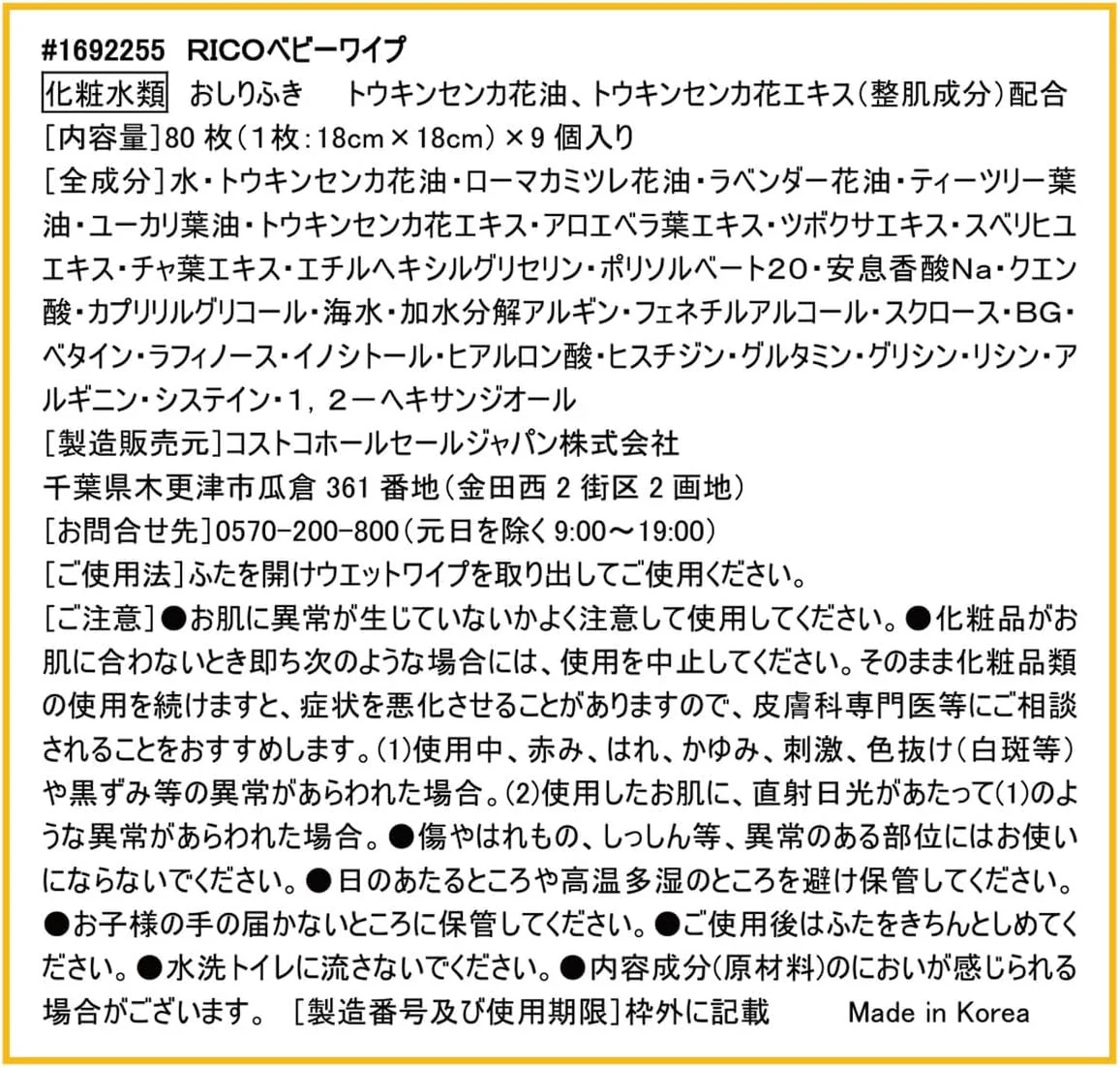 #1692255 RICOベビーワイプ

化粧水類 おしりふき トウキンセンカ花油、トウキンセンカ花エキス(整肌成分)配合

[内容量]80枚(1枚:18cm×18cm)×9個入り

[全成分]水・トウキンセンカ花油・ローマカミツレ花油・ラベンダー花油・ティーツリー葉油・ユーカリ葉油・トウキンセンカ花エキス・アロエベラ葉エキス・ツボクサエキス・スベリヒユエキス・チャ葉エキス・エチルヘキシルグリセリン・ポリソルベート20・安息香酸Na・クエン酸・カプリリルグリコール・海水・加水分解アルギン・フェネチルアルコール・スクロース・BG・ベタイン・ラフィノース・イノシトール・ヒアルロン酸・ヒスチジン・グルタミン・グリシン・リシン・アルギニン・システイン・1,2－ヘキサンジオール

[製造販売元]コストコホールセールジャパン株式会社
千葉県木更津市瓜倉361番地(金田西2街区2画地)

[お問合せ先]0570-200-800(元日を除く9:00～19:00)

[ご使用法]ふたを開けウエットワイプを取り出してご使用ください。

[ご注意]●お肌に異常が生じていないかよく注意して使用してください。●化粧品がお肌に合わないとき即ち次のような場合には、使用を中止してください。そのまま化粧品類の使用を続けますと、症状を悪化させることがありますので、皮膚科専門医等にご相談されることをおすすめします。(1)使用中、赤み、はれ、かゆみ、刺激、色抜け(白斑等)や黒ずみ等の異常があらわれた場合。(2)使用したお肌に、直射日光があたって(1)のような異常があらわれた場合。●傷やはれもの、しっしん等、異常のある部位にはお使いにならないでください。●日のあたるところや高温多湿のところを避け保管してください。●お子様の手の届かないところに保管してください。●ご使用後はふたをきちんとしめてください。●水洗トイレに流さないでください。●内容成分(原材料)のにおいが感じられる場合がございます。 [製造番号及び使用期限]枠外に記載 Made in Korea